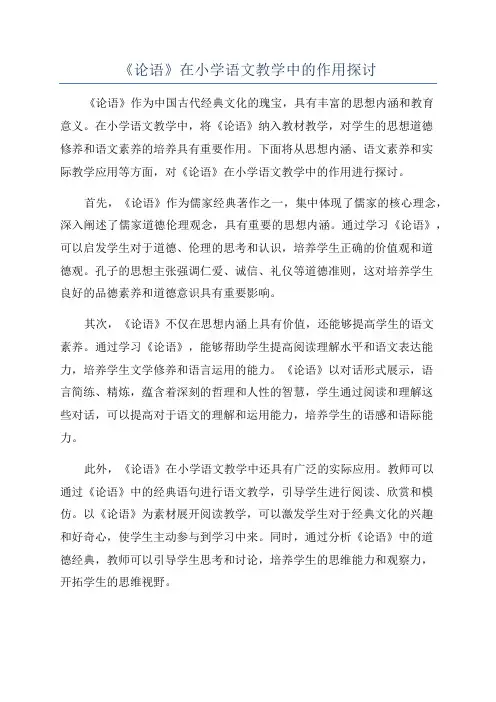 《论语》在小学语文教学中的作用探讨

《论语》作为中国古代经典文化的瑰宝，具有丰富的思想内涵和教育意义。在小学语文教学中，将《论语》纳入教材教学，对学生的思想道德修养和语文素养的培养具有重要作用。下面将从思想内涵、语文素养和实际教学应用等方面，对《论语》在小学语文教学中的作用进行探讨。

首先，《论语》作为儒家经典著作之一，集中体现了儒家的核心理念，深入阐述了儒家道德伦理观念，具有重要的思想内涵。通过学习《论语》，可以启发学生对于道德、伦理的思考和认识，培养学生正确的价值观和道德观。孔子的思想主张强调仁爱、诚信、礼仪等道德准则，这对培养学生良好的品德素养和道德意识具有重要影响。

其次，《论语》不仅在思想内涵上具有价值，还能够提高学生的语文素养。通过学习《论语》，能够帮助学生提高阅读理解水平和语文表达能力，培养学生文学修养和语言运用的能力。《论语》以对话形式展示，语言简练、精炼，蕴含着深刻的哲理和人性的智慧，学生通过阅读和理解这些对话，可以提高对于语文的理解和运用能力，培养学生的语感和语际能力。

此外，《论语》在小学语文教学中还具有广泛的实际应用。教师可以通过《论语》中的经典语句进行语文教学，引导学生进行阅读、欣赏和模仿。以《论语》为素材展开阅读教学，可以激发学生对于经典文化的兴趣和好奇心，使学生主动参与到学习中来。同时，通过分析《论语》中的道德经典，教师可以引导学生思考和讨论，培养学生的思维能力和观察力，开拓学生的思维视野。